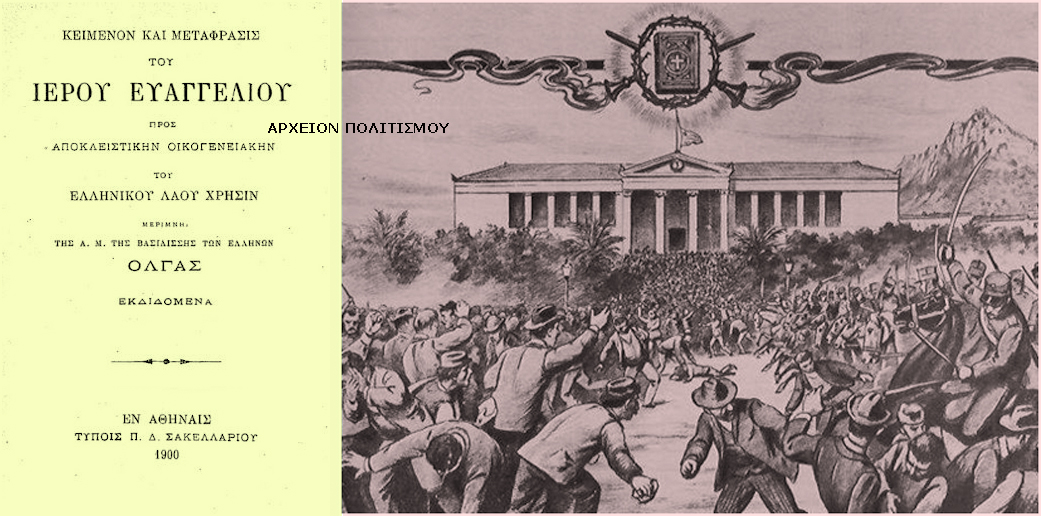 ΚΕΙΜΕΝΟΝ ΚΑΙ ΜΕΤΑΦΡΑΣΙΣ

ΤΟΥ

ΙΕΡΟΥ ΕΥΑΓΓΕΛΙΟΥ

ΠΡΟΣ

ΑΠΟΚΛΕΙΣΤΙΚΗΝ ΟΙΚΟΓΕΝΕΙΑΚΗΝ

ΤΟΥ

ΕΛΛΗΝΙΚΟΥ ΛΑΟΥ ΧΡΗΣΙΝ

ΜΕΡΙΜΝΗι

ΤΗΣ Α. Μ. ΤΗΣ ΒΑΣΙΛΙΣΣΗΣ ΤΩΝ ΕΛΛΗΝΩΝ

ΟΛΓΑΣ

ΕΚΔΙΔΟΜΕΝΑ

ΕΝ ΑΘΗΝΑΙΣ
ΤΥΠΟΙΣ Π. Δ. ΣΑΚΕΛΛΑΡΙΟΥ
1900

ΑΡΧΕΙΟΝ ΠΟΛΙΤΙΣΜΟΥ